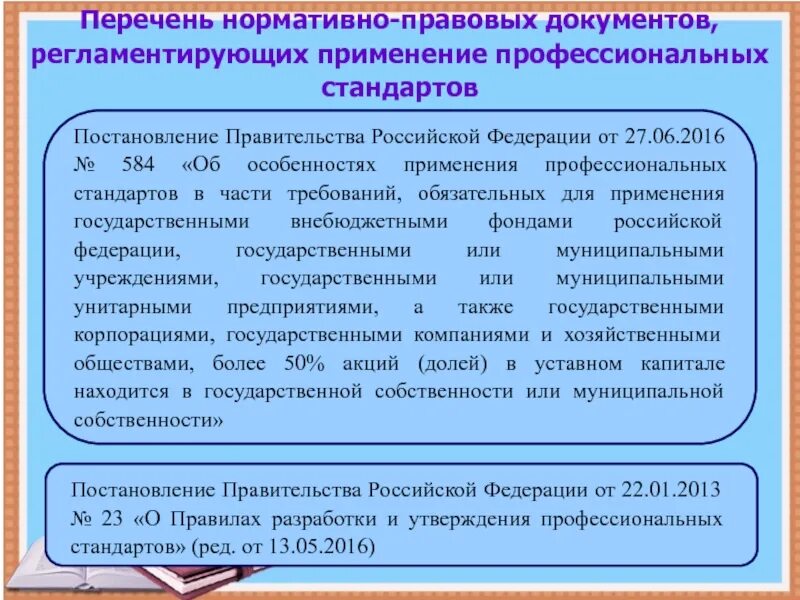 Перечень нормативно-правовых документов, регламентирующих применение профессиональных стандартов

Постановление Правительства Российской Федерации от 27.06.2016 № 584 «Об особенностях применения профессиональных стандартов в части требований, обязательных для применения государственными внебюджетными фондами российской федерации, государственными или муниципальными учреждениями, государственными или муниципальными унитарными предприятиями, а также государственными корпорациями, государственными компаниями и хозяйственными обществами, более 50% акций (долей) в уставном капитале находится в государственной собственности или муниципальной собственности»

Постановление Правительства Российской Федерации от 22.01.2013 № 23 «О Правилах разработки и утверждения профессиональных стандартов» (ред. от 13.05.2016)